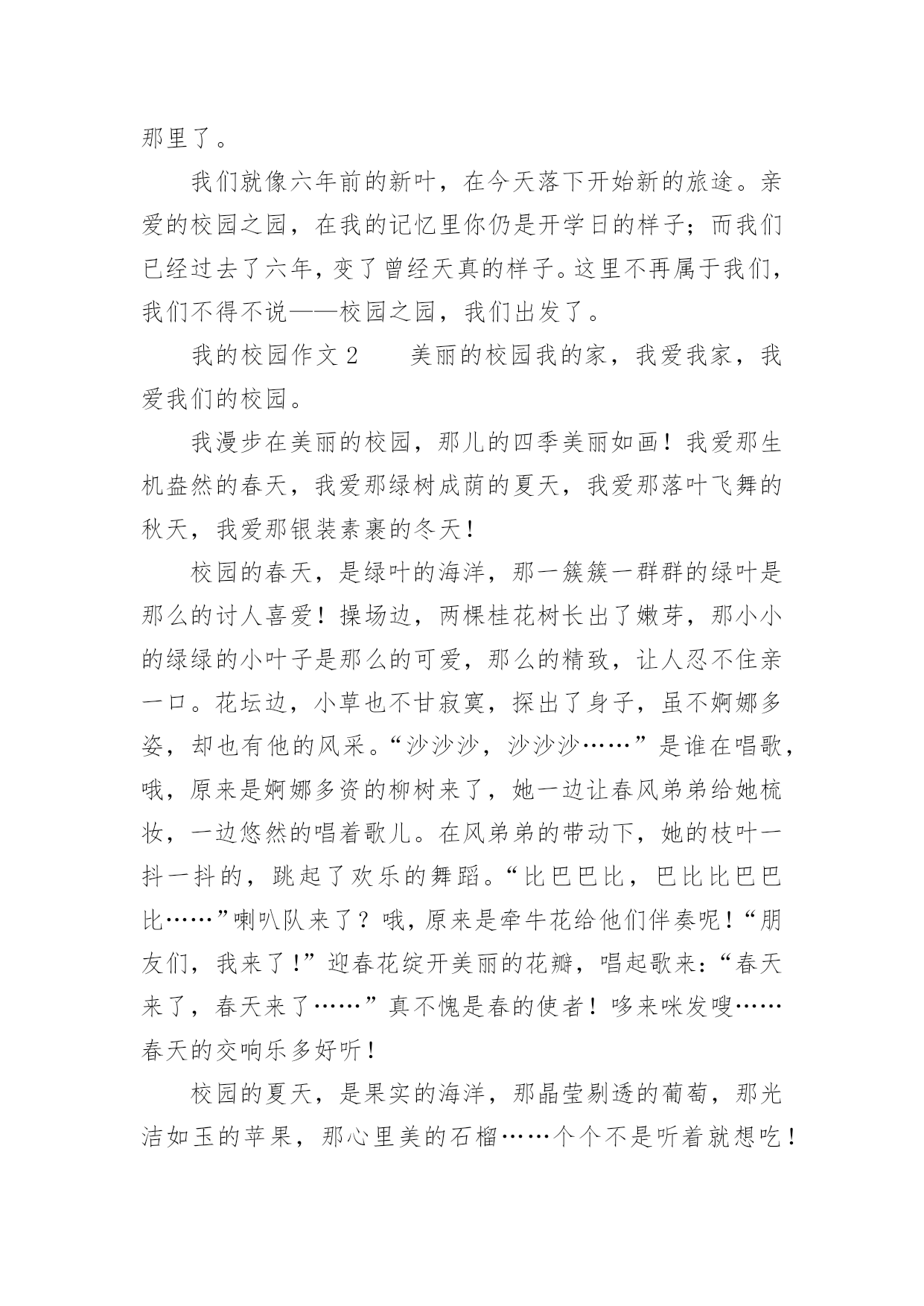 那里了。

我们就像六年前的新叶，在今天落下开始新的旅途。亲爱的校园之园，在我的记忆里你仍是开学日的样子；而我们已经过去了六年，变了曾经天真的样子。这里不再属于我们，我们不得不说——校园之园，我们出发了。

我的校园作文 2　　美丽的校园我的家，我爱我家，我爱我们的校园。

我漫步在美丽的校园，那儿的四季美丽如画！我爱那生机盎然的春天，我爱那绿树成荫的夏天，我爱那落叶飞舞的秋天，我爱那银装素裹的冬天！

校园的春天，是绿叶的海洋，那一簇簇一群群的绿叶是那么的讨人喜爱！操场边，两棵桂花树长出了嫩芽，那小小的绿绿的小叶子是那么的可爱，那么的精致，让人忍不住亲一口。花坛边，小草也不甘寂寞，探出了身子，虽不婀娜多姿，却也有他的风采。“沙沙沙，沙沙沙……”是谁在唱歌，哦，原来是婀娜多资的柳树来了，她一边让春风弟弟给她梳妆，一边悠然的唱着歌儿。在风弟弟的带动下，她的枝叶一抖一抖的，跳起了欢乐的舞蹈。“比巴巴比，巴比比巴巴比……”喇叭队来了？哦，原来是牵牛花给他们伴奏呢！“朋友们，我来了！”迎春花绽开美丽的花瓣，唱起歌来：“春天来了，春天来了……”真不愧是春的使者！哆来咪发嗖……春天的交响乐多好听！

校园的夏天，是果实的海洋，那晶莹剔透的葡萄，那光洁如玉的苹果，那心里美的石榴……个个不是听着就想吃！